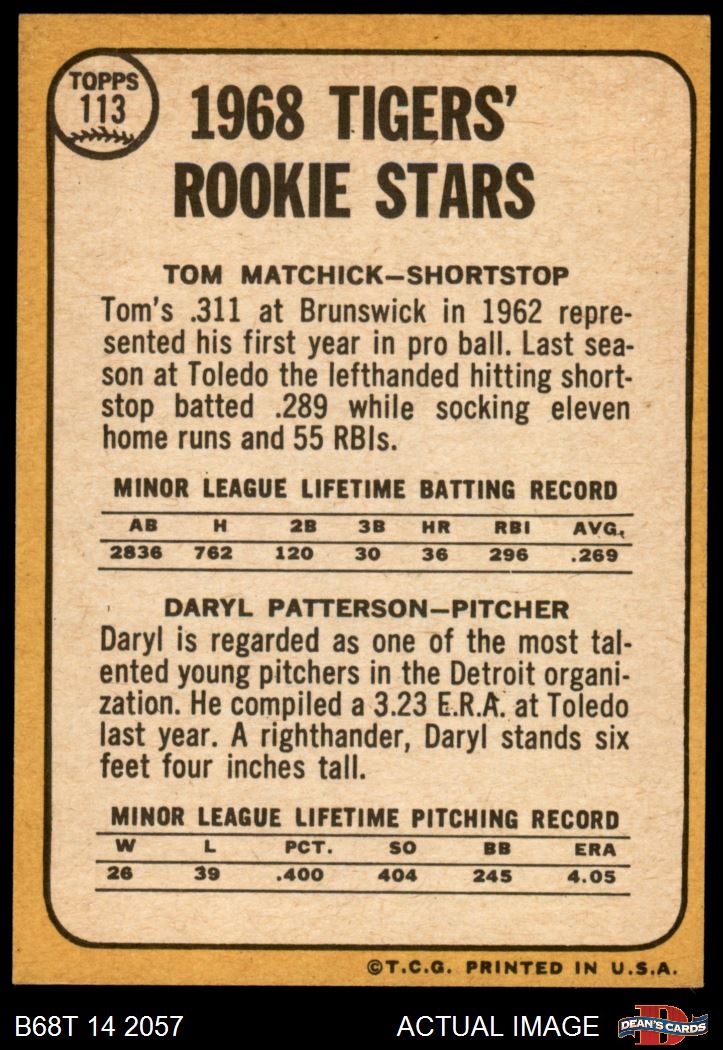 TOPPS
113

1968 TIGERS' ROOKIE STARS

TOM MATCHICK—SHORTSTOP
Tom's .311 at Brunswick in 1962 represented his first year in pro ball. Last season at Toledo the lefthanded hitting shortstop batted .289 while socking eleven home runs and 55 RBIs.

MINOR LEAGUE LIFETIME BATTING RECORD

| AB | H | 2B | 3B | HR | RBI | AVG. |
|---|---|---|---|---|---|---|
| 2836 | 762 | 120 | 30 | 36 | 296 | .269 |

DARYL PATTERSON—PITCHER
Daryl is regarded as one of the most talented young pitchers in the Detroit organization. He compiled a 3.23 E.R.A. at Toledo last year. A righthander, Daryl stands six feet four inches tall.

MINOR LEAGUE LIFETIME PITCHING RECORD

| W | L | PCT. | SO | BB | ERA |
|---|---|---|---|---|---|
| 26 | 39 | .400 | 404 | 245 | 4.05 |

©T.C.G. PRINTED IN U.S.A.

B68T 14 2057
ACTUAL IMAGE
DEAN'S CARDS